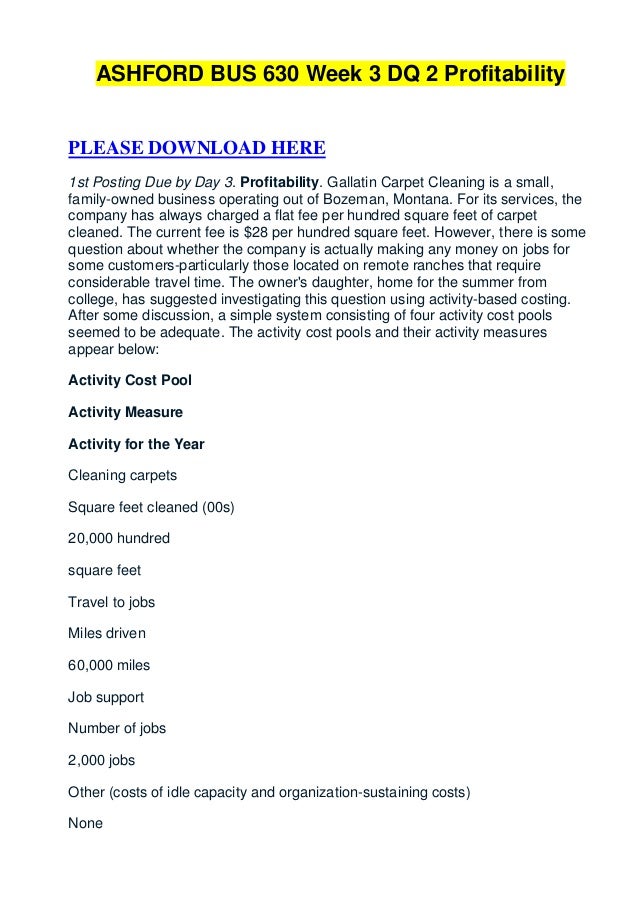 ASHFORD BUS 630 Week 3 DQ 2 Profitability

PLEASE DOWNLOAD HERE

1st Posting Due by Day 3. Profitability. Gallatin Carpet Cleaning is a small, family-owned business operating out of Bozeman, Montana. For its services, the company has always charged a flat fee per hundred square feet of carpet cleaned. The current fee is $28 per hundred square feet. However, there is some question about whether the company is actually making any money on jobs for some customers-particularly those located on remote ranches that require considerable travel time. The owner's daughter, home for the summer from college, has suggested investigating this question using activity-based costing. After some discussion, a simple system consisting of four activity cost pools seemed to be adequate. The activity cost pools and their activity measures appear below:

Activity Cost Pool

Activity Measure

Activity for the Year

Cleaning carpets

Square feet cleaned (00s)

20,000 hundred

square feet

Travel to jobs

Miles driven

60,000 miles

Job support

Number of jobs

2,000 jobs

Other (costs of idle capacity and organization-sustaining costs)

None